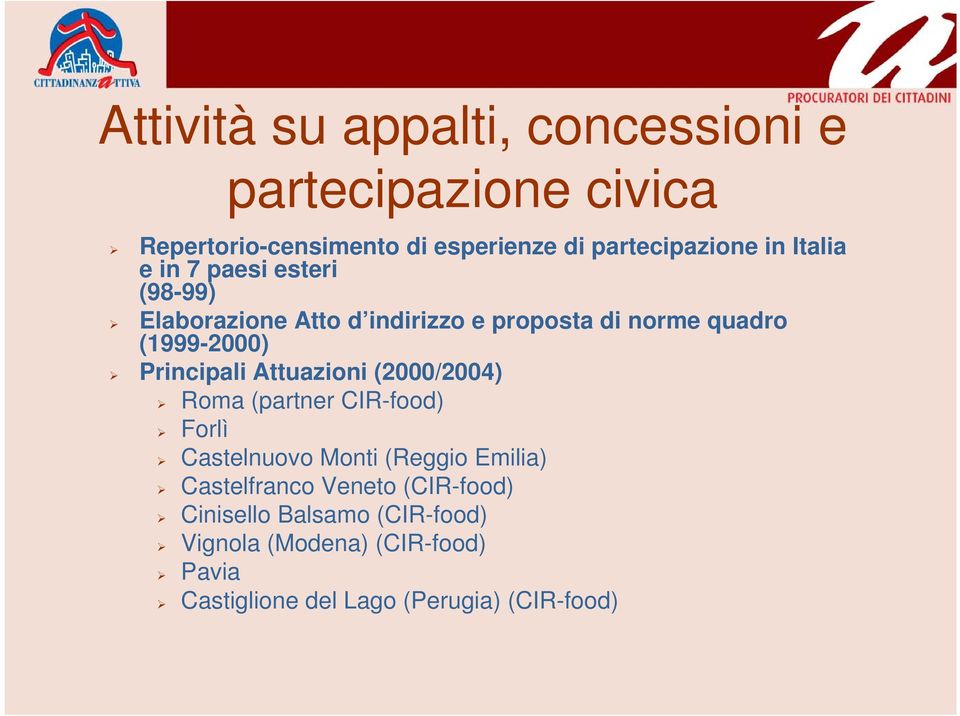 CITTADINANZATTIVA

PROCURATORI DEI CITTADINI

Attività su appalti, concessioni e partecipazione civica

Repertorio-censimento di esperienze di partecipazione in Italia e in 7 paesi esteri (98-99)

Elaborazione Atto d'indirizzo e proposta di norme quadro (1999-2000)

Principali Attuazioni (2000/2004)

Roma (partner CIR-food)

Forlì

Castelnuovo Monti (Reggio Emilia)

Castelfranco Veneto (CIR-food)

Cinisello Balsamo (CIR-food)

Vignola (Modena) (CIR-food)

Pavia

Castiglione del Lago (Perugia) (CIR-food)